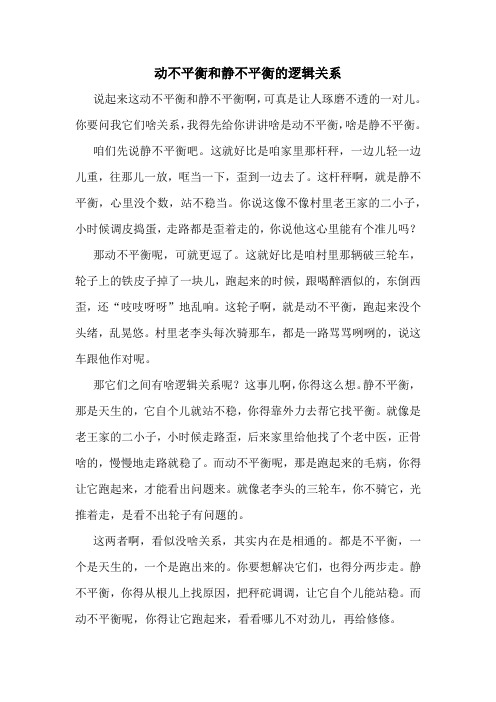 动不平衡和静不平衡的逻辑关系

说起来这动不平衡和静不平衡啊，可真是让人琢磨不透的一对儿。你要问我它们啥关系，我得先给你讲讲啥是动不平衡，啥是静不平衡。

咱们先说静不平衡吧。这就好比是咱家里那杆秤，一边儿轻一边儿重，往那儿一放，哐当一下，歪到一边去了。这杆秤啊，就是静不平衡，心里没个数，站不稳当。你说这像不像村里老王家的二小子，小时候调皮捣蛋，走路都是歪着走的，你说他这心里能有个准儿吗？

那动不平衡呢，可就更逗了。这就好比是咱村里那辆破三轮车，轮子上的铁皮子掉了一块儿，跑起来的时候，跟喝醉酒似的，东倒西歪，还“吱吱呀呀”地乱响。这轮子啊，就是动不平衡，跑起来没个头绪，乱晃悠。村里老李头每次骑那车，都是一路骂骂咧咧的，说这车跟他作对呢。

那它们之间有啥逻辑关系呢？这事儿啊，你得这么想。静不平衡，那是天生的，它自个儿就站不稳，你得靠外力去帮它找平衡。就像是老王家的二小子，小时候走路歪，后来家里给他找了个老中医，正骨啥的，慢慢地走路就稳了。而动不平衡呢，那是跑起来的毛病，你得让它跑起来，才能看出问题来。就像老李头的三轮车，你不骑它，光推着走，是看不出轮子有问题的。

这两者啊，看似没啥关系，其实内在是相通的。都是不平衡，一个是天生的，一个是跑出来的。你要想解决它们，也得分两步走。静不平衡，你得从根儿上找原因，把秤砣调调，让它自个儿能站稳。而动不平衡呢，你得让它跑起来，看看哪儿不对劲儿，再给修修。